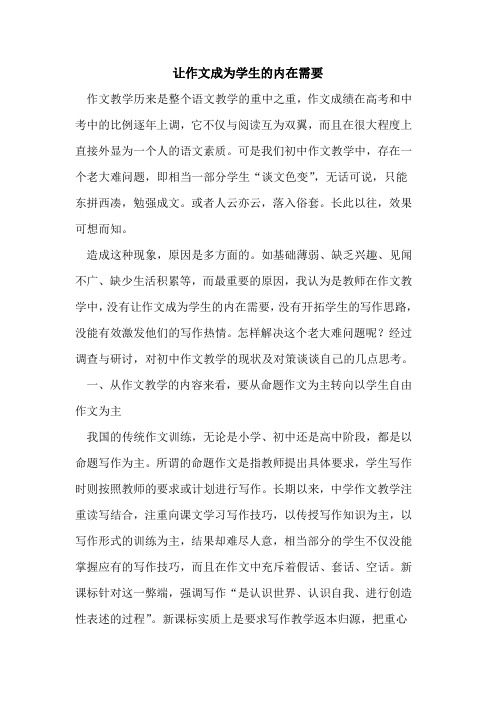 让作文成为学生的内在需要

作文教学历来是整个语文教学的重中之重，作文成绩在高考和中考中的比例逐年上调，它不仅与阅读互为双翼，而且在很大程度上直接外显为一个人的语文素质。可是我们初中作文教学中，存在一个老大难问题，即相当一部分学生“谈文色变”，无话可说，只能东拼西凑，勉强成文。或者人云亦云，落入俗套。长此以往，效果可想而知。

造成这种现象，原因是多方面的。如基础薄弱、缺乏兴趣、见闻不广、缺少生活积累等，而最重要的原因，我认为是教师在作文教学中，没有让作文成为学生的内在需要，没有开拓学生的写作思路，没能有效激发他们的写作热情。怎样解决这个老大难问题呢？经过调查与研讨，对初中作文教学的现状及对策谈谈自己的几点思考。

一、从作文教学的内容来看，要从命题作文为主转向以学生自由作文为主

我国的传统作文训练，无论是小学、初中还是高中阶段，都是以命题写作为主。所谓的命题作文是指教师提出具体要求，学生写作时则按照教师的要求或计划进行写作。长期以来，中学作文教学注重读写结合，注重向课文学习写作技巧，以传授写作知识为主，以写作形式的训练为主，结果却难尽人意，相当部分的学生不仅没能掌握应有的写作技巧，而且在作文中充斥着假话、套话、空话。新课标针对这一弊端，强调写作“是认识世界、认识自我、进行创造性表述的过程”。新课标实质上是要求写作教学返本归源，把重心